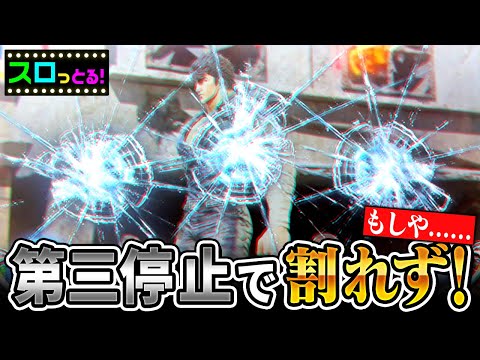 スロっとる!

もしや……

第三停止で割れず!